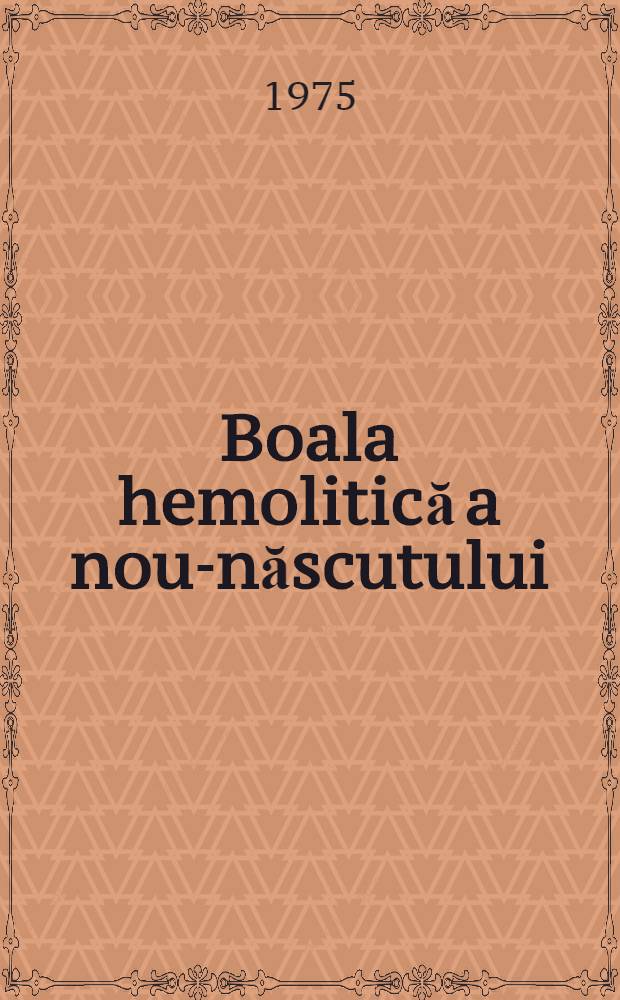 1975

Boala hemolitică a nou-născutului